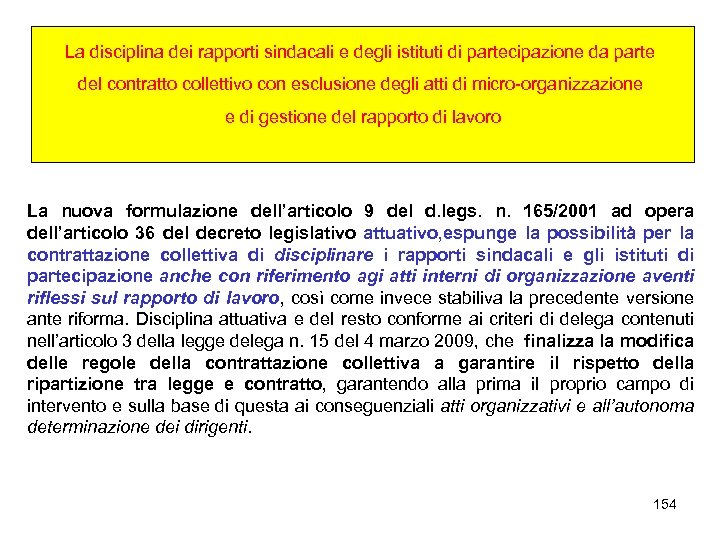 La disciplina dei rapporti sindacali e degli istituti di partecipazione da parte del contratto collettivo con esclusione degli atti di micro-organizzazione e di gestione del rapporto di lavoro

La nuova formulazione dell'articolo 9 del d.legs. n. 165/2001 ad opera dell'articolo 36 del decreto legislativo attuativo,espunge la possibilità per la contrattazione collettiva di disciplinare i rapporti sindacali e gli istituti di partecipazione anche con riferimento agi atti interni di organizzazione aventi riflessi sul rapporto di lavoro, così come invece stabiliva la precedente versione ante riforma. Disciplina attuativa e del resto conforme ai criteri di delega contenuti nell'articolo 3 della legge delega n. 15 del 4 marzo 2009, che finalizza la modifica delle regole della contrattazione collettiva a garantire il rispetto della ripartizione tra legge e contratto, garantendo alla prima il proprio campo di intervento e sulla base di questa ai conseguenziali atti organizzativi e all'autonoma determinazione dei dirigenti.

154